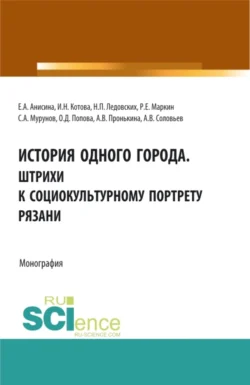 Е.А. Анисина, И.Н. Котова, Н.П. Ледовских, Р.Е. Маркин
С.А. Мурунов, О.Д. Попова, А.В. Пронькина, А.В. Соловьев

ИСТОРИЯ ОДНОГО ГОРОДА.
ШТРИХИ
К СОЦИОКУЛЬТУРНОМУ ПОРТРЕТУ
РЯЗАНИ

Монография

RU
SCIence
RU-SCIENCE.COM